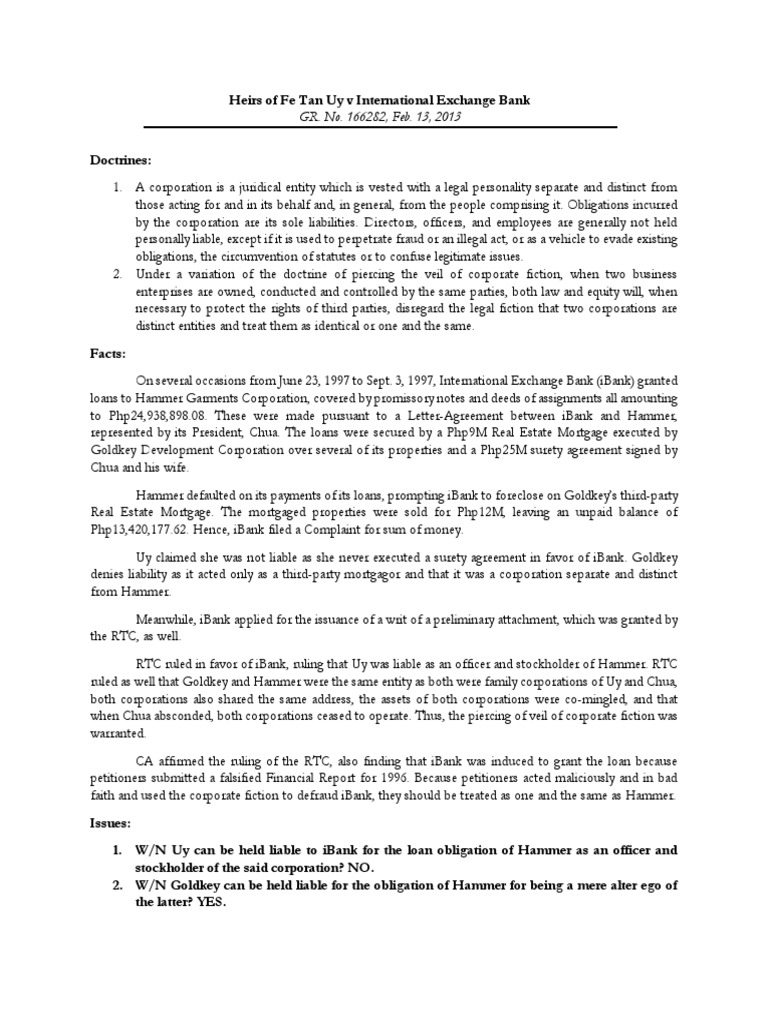 Heirs of Fe Tan Uy v International Exchange Bank
GR. No. 166282, Feb. 13, 2013

Doctrines:

1. A corporation is a juridical entity which is vested with a legal personality separate and distinct from those acting for and in its behalf and, in general, from the people comprising it. Obligations incurred by the corporation are its sole liabilities. Directors, officers, and employees are generally not held personally liable, except if it is used to perpetrate fraud or an illegal act, or as a vehicle to evade existing obligations, the circumvention of statutes or to confuse legitimate issues.
2. Under a variation of the doctrine of piercing the veil of corporate fiction, when two business enterprises are owned, conducted and controlled by the same parties, both law and equity will, when necessary to protect the rights of third parties, disregard the legal fiction that two corporations are distinct entities and treat them as identical or one and the same.

Facts:

On several occasions from June 23, 1997 to Sept. 3, 1997, International Exchange Bank (iBank) granted loans to Hammer Garments Corporation, covered by promissory notes and deeds of assignments all amounting to Php24,938,898.08. These were made pursuant to a Letter-Agreement between iBank and Hammer, represented by its President, Chua. The loans were secured by a Php9M Real Estate Mortgage executed by Goldkey Development Corporation over several of its properties and a Php25M surety agreement signed by Chua and his wife.

Hammer defaulted on its payments of its loans, prompting iBank to foreclose on Goldkey's third-party Real Estate Mortgage. The mortgaged properties were sold for Php12M, leaving an unpaid balance of Php13,420,177.62. Hence, iBank filed a Complaint for sum of money.

Uy claimed she was not liable as she never executed a surety agreement in favor of iBank. Goldkey denies liability as it acted only as a third-party mortgagor and that it was a corporation separate and distinct from Hammer.

Meanwhile, iBank applied for the issuance of a writ of a preliminary attachment, which was granted by the RTC, as well.

RTC ruled in favor of iBank, ruling that Uy was liable as an officer and stockholder of Hammer. RTC ruled as well that Goldkey and Hammer were the same entity as both were family corporations of Uy and Chua, both corporations also shared the same address, the assets of both corporations were co-mingled, and that when Chua absconded, both corporations ceased to operate. Thus, the piercing of veil of corporate fiction was warranted.

CA affirmed the ruling of the RTC, also finding that iBank was induced to grant the loan because petitioners submitted a falsified Financial Report for 1996. Because petitioners acted maliciously and in bad faith and used the corporate fiction to defraud iBank, they should be treated as one and the same as Hammer.

Issues:

1. W/N Uy can be held liable to iBank for the loan obligation of Hammer as an officer and stockholder of the said corporation? NO.
2. W/N Goldkey can be held liable for the obligation of Hammer for being a mere alter ego of the latter? YES.